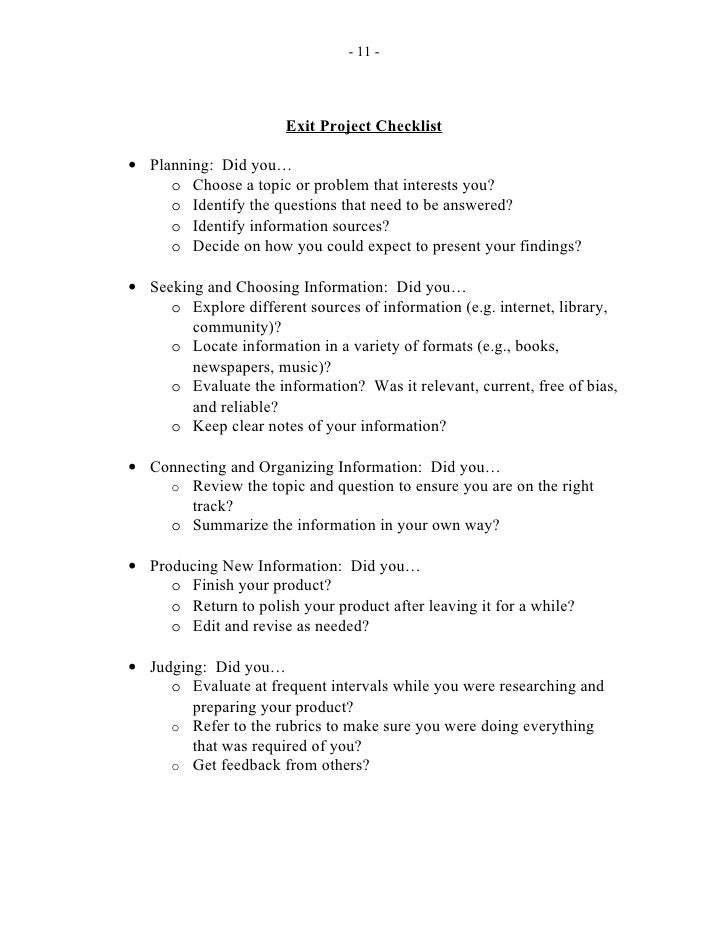 - 11 -

Exit Project Checklist

• Planning: Did you…
  o Choose a topic or problem that interests you?
  o Identify the questions that need to be answered?
  o Identify information sources?
  o Decide on how you could expect to present your findings?

• Seeking and Choosing Information: Did you…
  o Explore different sources of information (e.g. internet, library, community)?
  o Locate information in a variety of formats (e.g., books, newspapers, music)?
  o Evaluate the information? Was it relevant, current, free of bias, and reliable?
  o Keep clear notes of your information?

• Connecting and Organizing Information: Did you…
  o Review the topic and question to ensure you are on the right track?
  o Summarize the information in your own way?

• Producing New Information: Did you…
  o Finish your product?
  o Return to polish your product after leaving it for a while?
  o Edit and revise as needed?

• Judging: Did you…
  o Evaluate at frequent intervals while you were researching and preparing your product?
  o Refer to the rubrics to make sure you were doing everything that was required of you?
  o Get feedback from others?